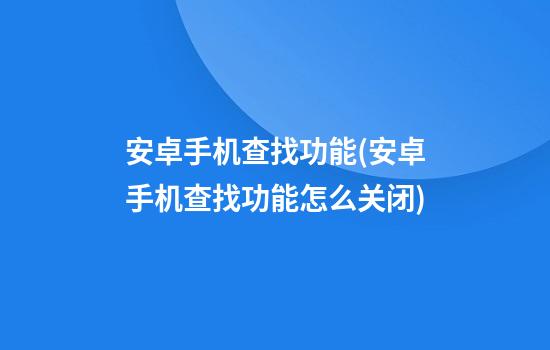 安卓手机查找功能(安卓手机查找功能怎么关闭)